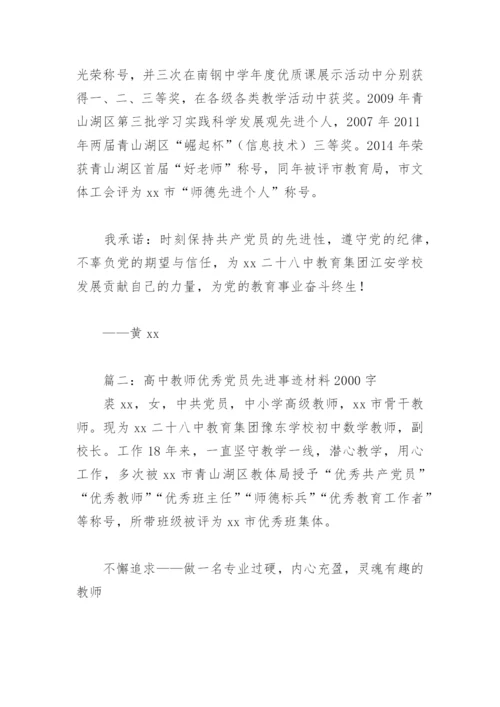 光荣称号，并三次在南钢中学年度优质课展示活动中分别获得一、二、三等奖，在各级各类教学活动中获奖。2009 年青山湖区第三批学习实践科学发展观先进个人，2007 年 2011 年两届青山湖区“崛起杯”（信息技术）三等奖。2014 年荣获青山湖区首届“好老师”称号，同年被评市教育局，市文体工会评为 xx 市“师德先进个人”称号。

我承诺：时刻保持共产党员的先进性，遵守党的纪律，不辜负党的期望与信任，为 xx 二十八中教育集团江安学校发展贡献自己的力量，为党的教育事业奋斗终生！

——黄 xx

篇二：高中教师优秀党员先进事迹材料 2000 字

裘 xx，女，中共党员，中小学高级教师，xx 市骨干教师。现为 xx 二十八中教育集团豫东学校初中数学教师，副校长。工作 18 年来，一直坚守教学一线，潜心教学，用心工作，多次被 xx 市青山湖区教体局授予“优秀共产党员”“优秀教师”“优秀班主任”“师德标兵”“优秀教育工作者”等称号，所带班级被评为 xx 市优秀班集体。

不懈追求——做一名专业过硬，内心充盈，灵魂有趣的教师